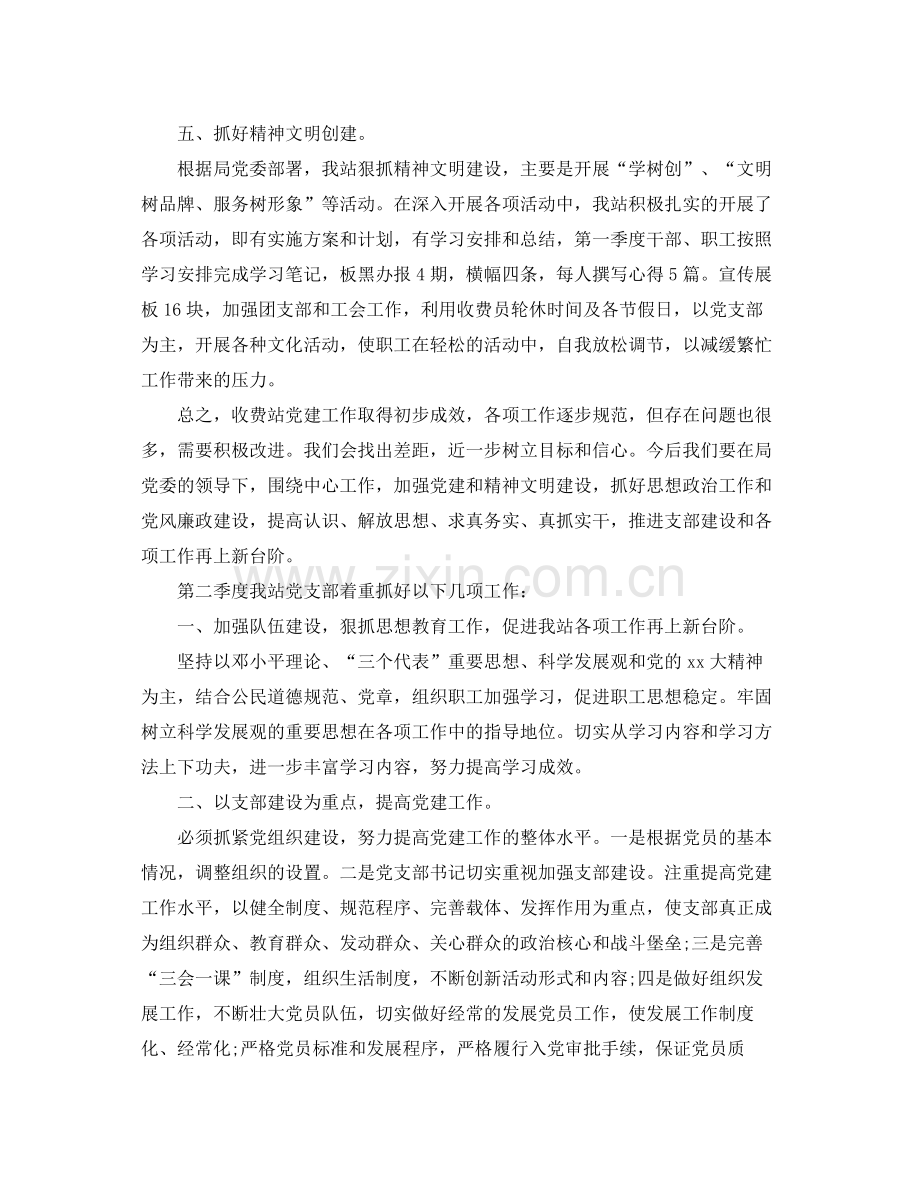 五、抓好精神文明创建。

根据局党委部署，我站狠抓精神文明建设，主要是开展“学树创”、“文明树品牌、服务树形象”等活动。在深入开展各项活动中，我站积极扎实的开展了各项活动，即有实施方案和计划，有学习安排和总结，第一季度干部、职工按照学习安排完成学习笔记，板黑办报4期，横幅四条，每人撰写心得5篇。宣传展板16块，加强团支部和工会工作，利用收费员轮休时间及各节假日，以党支部为主，开展各种文化活动，使职工在轻松的活动中，自我放松调节，以减缓繁忙工作带来的压力。

总之，收费站党建工作取得初步成效，各项工作逐步规范，但存在问题也很多，需要积极改进。我们会找出差距，近一步树立目标和信心。今后我们要在局党委的领导下，围绕中心工作，加强党建和精神文明建设，抓好思想政治工作和党风廉政建设，提高认识、解放思想、求真务实、真抓实干，推进支部建设和各项工作再上新台阶。

第二季度我站党支部着重抓好以下几项工作：

一、加强队伍建设，狠抓思想教育工作，促进我站各项工作再上新台阶。

坚持以邓小平理论、“三个代表”重要思想、科学发展观和党的xx大精神为主，结合公民道德规范、党章，组织职工加强学习，促进职工思想稳定。牢固树立科学发展观的重要思想在各项工作中的指导地位。切实从学习内容和学习方法上下功夫，进一步丰富学习内容，努力提高学习成效。

二、以支部建设为重点，提高党建工作。

必须抓紧党组织建设，努力提高党建工作的整体水平。一是根据党员的基本情况，调整组织的设置。二是党支部书记切实重视加强支部建设。注重提高党建工作水平，以健全制度、规范程序、完善载体、发挥作用为重点，使支部真正成为组织群众、教育群众、发动群众、关心群众的政治核心和战斗堡垒;三是完善“三会一课”制度，组织生活制度，不断创新活动形式和内容;四是做好组织发展工作，不断壮大党员队伍，切实做好经常的发展党员工作，使发展工作制度化、经常化;严格党员标准和发展程序，严格履行入党审批手续，保证党员质

www.zixin.com.cn